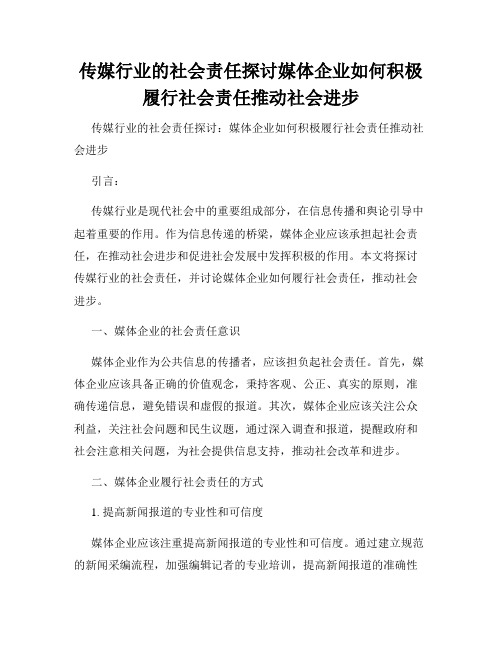 传媒行业的社会责任探讨媒体企业如何积极履行社会责任推动社会进步

传媒行业的社会责任探讨：媒体企业如何积极履行社会责任推动社会进步

引言：

传媒行业是现代社会中的重要组成部分，在信息传播和舆论引导中起着重要的作用。作为信息传递的桥梁，媒体企业应该承担起社会责任，在推动社会进步和促进社会发展中发挥积极的作用。本文将探讨传媒行业的社会责任，并讨论媒体企业如何履行社会责任，推动社会进步。

一、媒体企业的社会责任意识

媒体企业作为公共信息的传播者，应该担负起社会责任。首先，媒体企业应该具备正确的价值观念，秉持客观、公正、真实的原则，准确传递信息，避免错误和虚假的报道。其次，媒体企业应该关注公众利益，关注社会问题和民生议题，通过深入调查和报道，提醒政府和社会注意相关问题，为社会提供信息支持，推动社会改革和进步。

二、媒体企业履行社会责任的方式

1. 提高新闻报道的专业性和可信度

媒体企业应该注重提高新闻报道的专业性和可信度。通过建立规范的新闻采编流程，加强编辑记者的专业培训，提高新闻报道的准确性